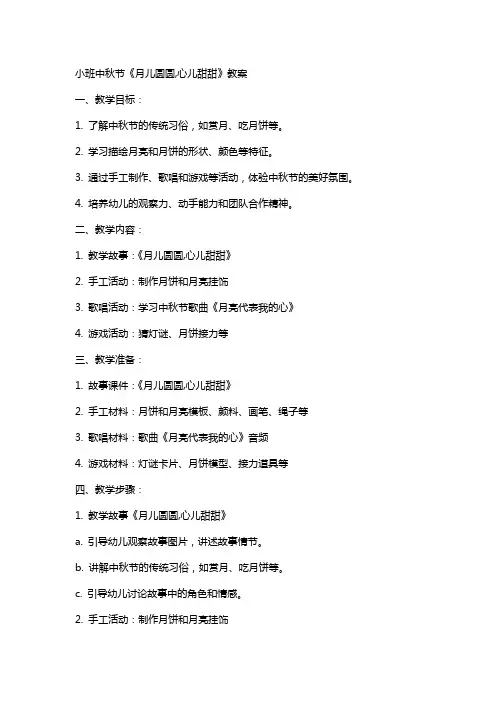 小班中秋节《月儿圆圆心儿甜甜》教案

一、教学目标：

1. 了解中秋节的传统习俗，如赏月、吃月饼等。

2. 学习描绘月亮和月饼的形状、颜色等特征。

3. 通过手工制作、歌唱和游戏等活动，体验中秋节的美好氛围。

4. 培养幼儿的观察力、动手能力和团队合作精神。

二、教学内容：

1. 教学故事：《月儿圆圆心儿甜甜》

2. 手工活动：制作月饼和月亮挂饰

3. 歌唱活动：学习中秋节歌曲《月亮代表我的心》

4. 游戏活动：猜灯谜、月饼接力等

三、教学准备：

1. 故事课件：《月儿圆圆心儿甜甜》

2. 手工材料：月饼和月亮模板、颜料、画笔、绳子等

3. 歌唱材料：歌曲《月亮代表我的心》音频

4. 游戏材料：灯谜卡片、月饼模型、接力道具等

四、教学步骤：

1. 教学故事《月儿圆圆心儿甜甜》

a. 引导幼儿观察故事图片，讲述故事情节。

b. 讲解中秋节的传统习俗，如赏月、吃月饼等。

c. 引导幼儿讨论故事中的角色和情感。

2. 手工活动：制作月饼和月亮挂饰